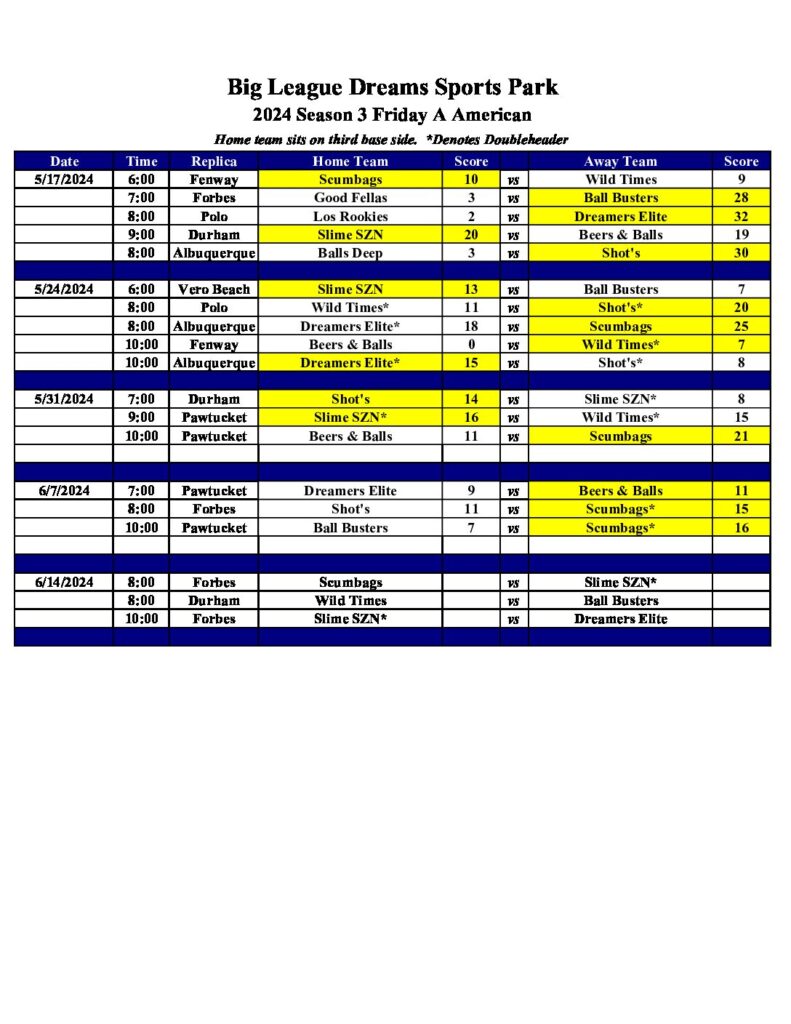 Big League Dreams Sports Park

2024 Season 3 Friday A American

Home team sits on third base side. *Denotes Doubleheader

| Date | Time | Replica | Home Team | Score | | Away Team | Score |
|---|---|---|---|---|---|---|---|
| 5/17/2024 | 6:00 | Fenway | Scumbags | 10 | vs | Wild Times | 9 |
| | 7:00 | Forbes | Good Fellas | 3 | vs | Ball Busters | 28 |
| | 8:00 | Polo | Los Rookies | 2 | vs | Dreamers Elite | 32 |
| | 9:00 | Durham | Slime SZN | 20 | vs | Beers & Balls | 19 |
| | 8:00 | Albuquerque | Balls Deep | 3 | vs | Shot's | 30 |
| | | | | | | | |
| 5/24/2024 | 6:00 | Vero Beach | Slime SZN | 13 | vs | Ball Busters | 7 |
| | 8:00 | Polo | Wild Times* | 11 | vs | Shot's* | 20 |
| | 8:00 | Albuquerque | Dreamers Elite* | 18 | vs | Scumbags | 25 |
| | 10:00 | Fenway | Beers & Balls | 0 | vs | Wild Times* | 7 |
| | 10:00 | Albuquerque | Dreamers Elite* | 15 | vs | Shot's* | 8 |
| | | | | | | | |
| 5/31/2024 | 7:00 | Durham | Shot's | 14 | vs | Slime SZN* | 8 |
| | 9:00 | Pawtucket | Slime SZN* | 16 | vs | Wild Times* | 15 |
| | 10:00 | Pawtucket | Beers & Balls | 11 | vs | Scumbags | 21 |
| | | | | | | | |
| | | | | | | | |
| 6/7/2024 | 7:00 | Pawtucket | Dreamers Elite | 9 | vs | Beers & Balls | 11 |
| | 8:00 | Forbes | Shot's | 11 | vs | Scumbags* | 15 |
| | 10:00 | Pawtucket | Ball Busters | 7 | vs | Scumbags* | 16 |
| | | | | | | | |
| | | | | | | | |
| 6/14/2024 | 8:00 | Forbes | Scumbags | | vs | Slime SZN* | |
| | 8:00 | Durham | Wild Times | | vs | Ball Busters | |
| | 10:00 | Forbes | Slime SZN* | | vs | Dreamers Elite | |
| | | | | | | | |